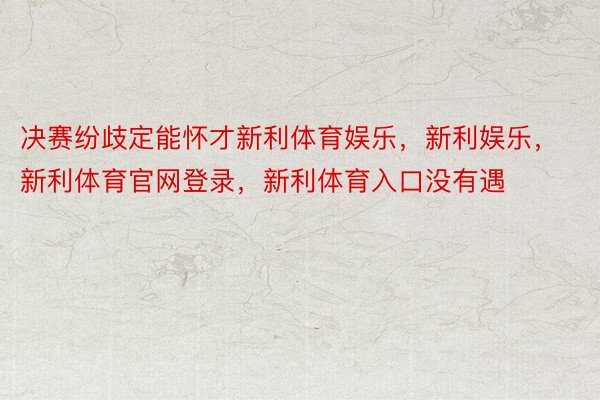 决赛纷歧定能怀才新利体育娱乐，新利娱乐，新利体育官网登录，新利体育入口没有遇